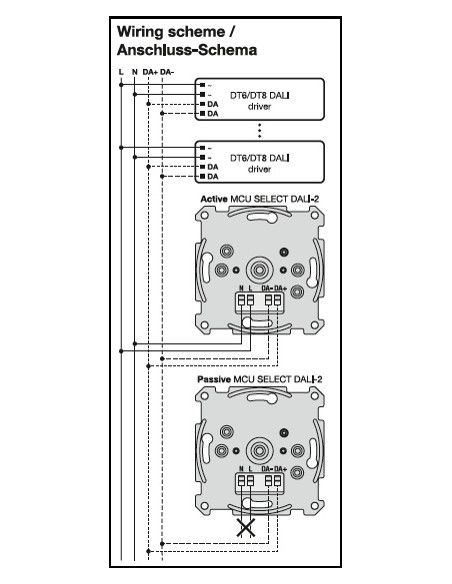 Wiring scheme /
Anschluss-Schema

L N DA+ DA-

~
~
DA
DA
DT6/DT8 DALI driver

~
~
DA
DA
DT6/DT8 DALI driver

Active MCU SELECT DALI-2

N L DA- DA+

Passive MCU SELECT DALI-2

N L DA- DA+